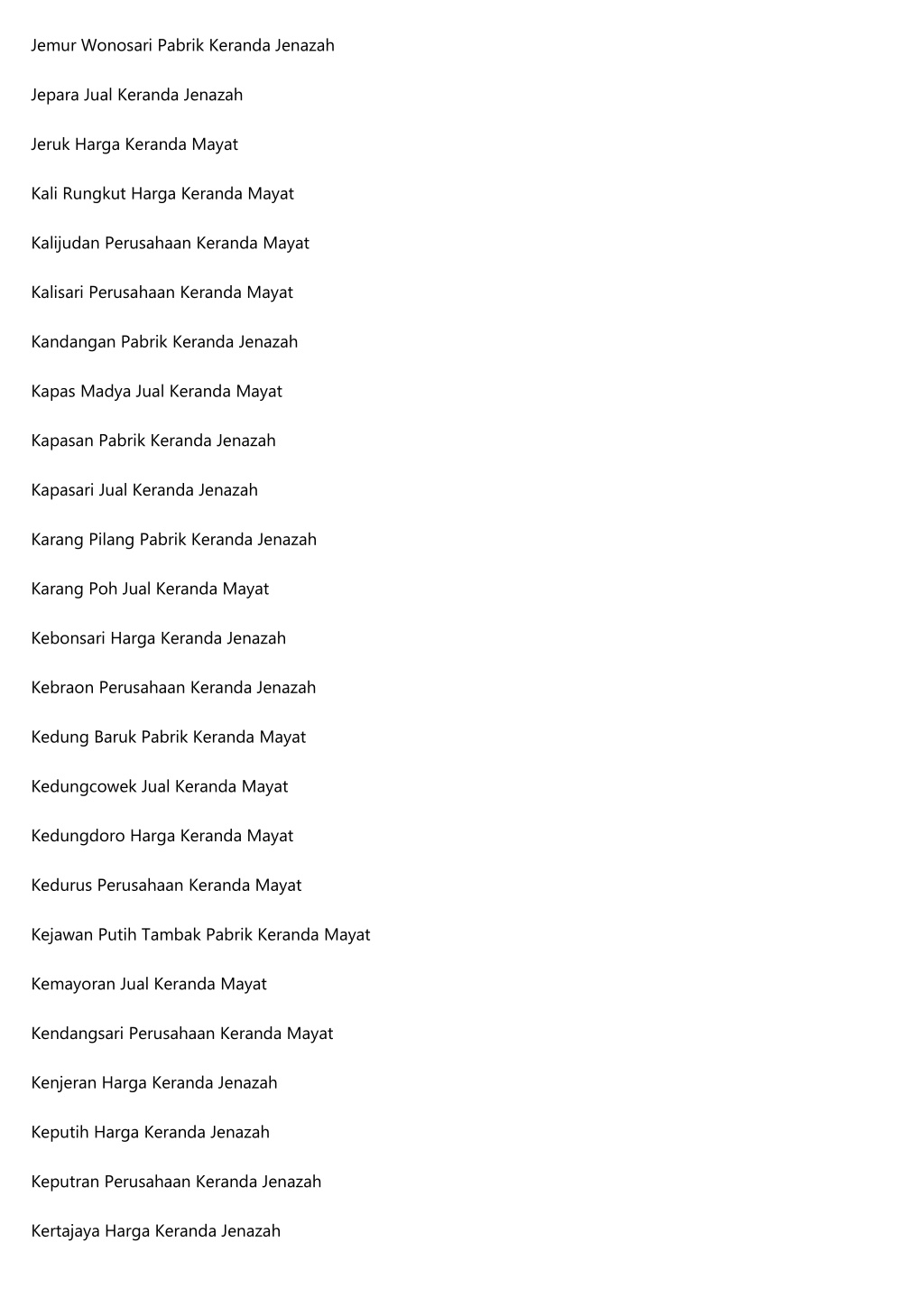 Jemur Wonosari Pabrik Keranda Jenazah

Jepara Jual Keranda Jenazah

Jeruk Harga Keranda Mayat

Kali Rungkut Harga Keranda Mayat

Kalijudan Perusahaan Keranda Mayat

Kalisari Perusahaan Keranda Mayat

Kandangan Pabrik Keranda Jenazah

Kapas Madya Jual Keranda Mayat

Kapasan Pabrik Keranda Jenazah

Kapasari Jual Keranda Jenazah

Karang Pilang Pabrik Keranda Jenazah

Karang Poh Jual Keranda Mayat

Kebonsari Harga Keranda Jenazah

Kebraon Perusahaan Keranda Jenazah

Kedung Baruk Pabrik Keranda Mayat

Kedungcowek Jual Keranda Mayat

Kedungdoro Harga Keranda Mayat

Kedurus Perusahaan Keranda Mayat

Kejawan Putih Tambak Pabrik Keranda Mayat

Kemayoran Jual Keranda Mayat

Kendangsari Perusahaan Keranda Mayat

Kenjeran Harga Keranda Jenazah

Keputih Harga Keranda Jenazah

Keputran Perusahaan Keranda Jenazah

Kertajaya Harga Keranda Jenazah